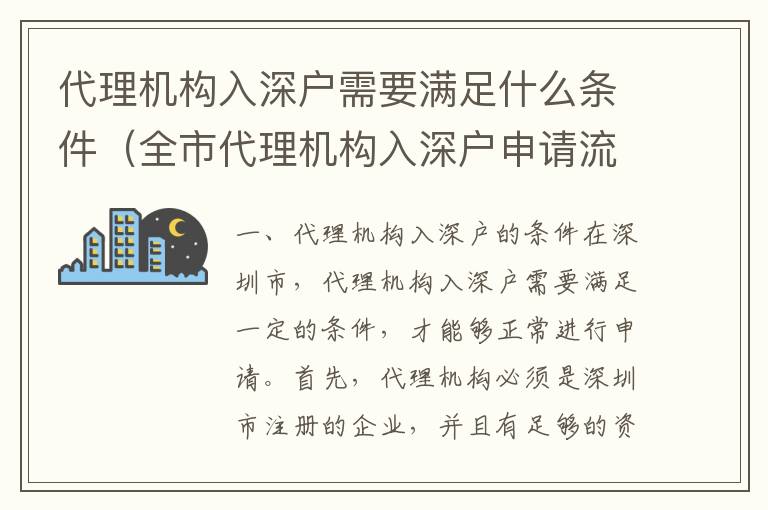 代理机构入深户需要满足什么条件（全市代理机构入深户申请流

一、代理机构入深户的条件在深圳市，代理机构入深户需要满足一定的条件，才能够正常进行申请。首先，代理机构必须是深圳市注册的企业，并且有足够的资